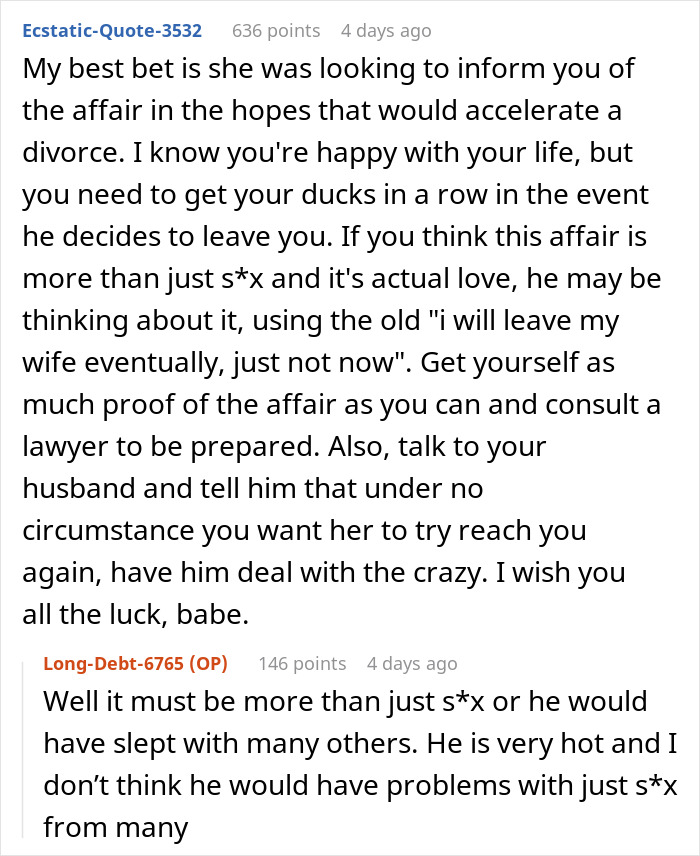 Ecstatic-Quote-3532 636 points 4 days ago

My best bet is she was looking to inform you of the affair in the hopes that would accelerate a divorce. I know you're happy with your life, but you need to get your ducks in a row in the event he decides to leave you. If you think this affair is more than just s*x and it's actual love, he may be thinking about it, using the old "i will leave my wife eventually, just not now". Get yourself as much proof of the affair as you can and consult a lawyer to be prepared. Also, talk to your husband and tell him that under no circumstance you want her to try reach you again, have him deal with the crazy. I wish you all the luck, babe.

Long-Debt-6765 (OP) 146 points 4 days ago

Well it must be more than just s*x or he would have slept with many others. He is very hot and I don't think he would have problems with just s*x from many